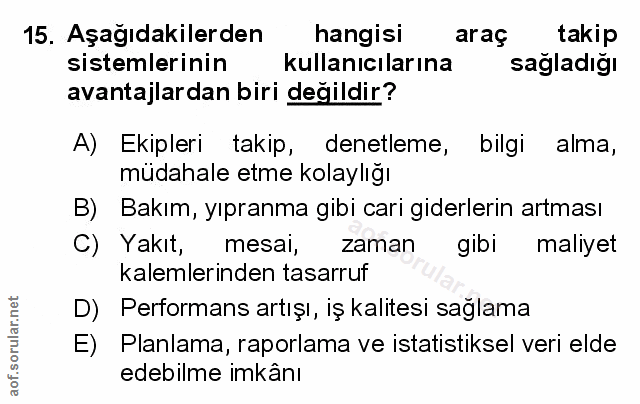 15. Aşağıdakilerden hangisi araç takip sistemlerinin kullanıcılarına sağladığı avantajlardan biri değildir?

A) Ekipleri takip, denetleme, bilgi alma, müdahale etme kolaylığı
B) Bakım, yıpranma gibi cari giderlerin artması
C) Yakıt, mesai, zaman gibi maliyet kalemlerinden tasarruf
D) Performans artışı, iş kalitesi sağlama
E) Planlama, raporlama ve istatistiksel veri elde edebilme imkânı

aof.sorular.net